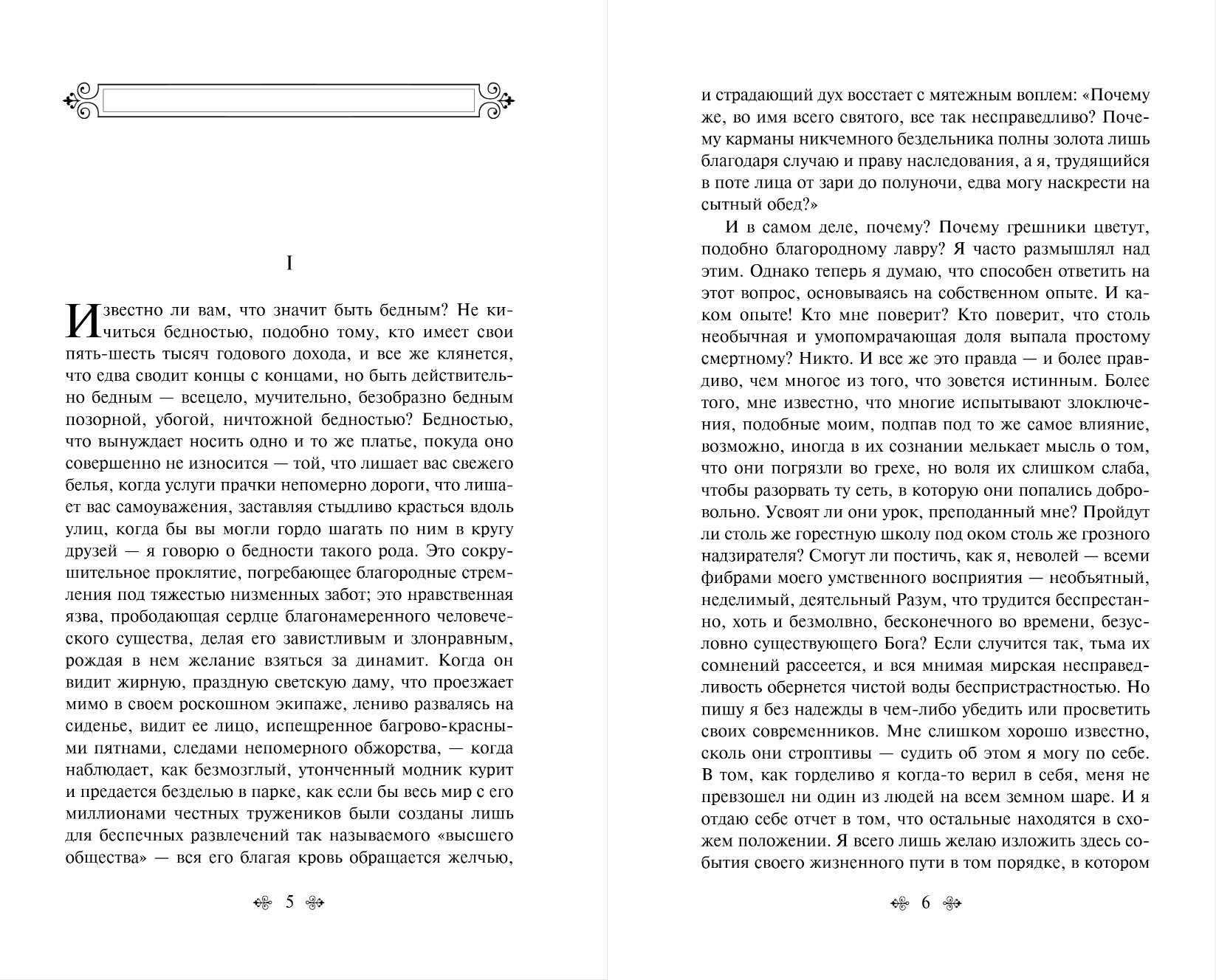 I

Известно ли вам, что значит быть бедным? Не кичиться бедностью, подобно тому, кто имеет свои пять-шесть тысяч годового дохода, и все же клянется, что едва сводит концы с концами, но быть действительно бедным — всецело, мучительно, безобразно бедным позорной, убогой, ничтожной бедностью? Бедностью, что вынуждает носить одно и то же платье, покуда оно совершенно не износится — той, что лишает вас свежего белья, когда услуги прачки непомерно дороги, что лишает вас самоуважения, заставляя стыдливо красться вдоль улиц, когда бы вы могли гордо шагать по ним в кругу друзей — я говорю о бедности такого рода. Это сокрушительное проклятие, погребающее благородные стремления под тяжестью низменных забот; это нравственная язва, прободающая сердце благонамеренного человеческого существа, делая его завистливым и злонравным, рождая в нем желание взяться за динамит. Когда он видит жирную, праздную светскую даму, что проезжает мимо в своем роскошном экипаже, лениво развалясь на сиденье, видит ее лицо, испещренное багрово-красными пятнами, следами непомерного обжорства, — когда наблюдает, как безмозглый, утонченный модник курит и предается безделью в парке, как если бы весь мир с его миллионами честных тружеников были созданы лишь для беспечных развлечений так называемого «высшего общества» — вся его благая кровь обращается желчью,

5

и страдающий дух восстает с мятежным воплем: «Почему же, во имя всего святого, все так несправедливо? Почему карманы никчемного бездельника полны золота лишь благодаря случаю и праву наследования, а я, трудящийся в поте лица от зари до полуночи, едва могу наскрести на сытный обед?»

И в самом деле, почему? Почему грешники цветут, подобно благородному лавру? Я часто размышлял над этим. Однако теперь я думаю, что способен ответить на этот вопрос, основываясь на собственном опыте. И каком опыте! Кто мне поверит? Кто поверит, что столь необычная и умопомрачающая доля выпала простому смертному? Никто. И все же это правда — и более правдиво, чем многое из того, что зовется истинным. Более того, мне известно, что многие испытывают злоключения, подобные моим, подпав под то же самое влияние, возможно, иногда в их сознании мелькает мысль о том, что они погрязли во грехе, но воля их слишком слаба, чтобы разорвать ту сеть, в которую они попались добровольно. Усвоят ли они урок, преподанный мне? Пройдут ли столь же горестную школу под оком столь же грозного надзирателя? Смогут ли постичь, как я, неволей — всеми фибрами моего умственного восприятия — необъятный, неделимый, деятельный Разум, что трудится беспрестанно, хоть и безмолвно, бесконечного во времени, безусловно существующего Бога? Если случится так, тьма их сомнений рассеется, и вся мнимая мирская несправедливость обернется чистой воды беспристрастностью. Но пишу я без надежды в чем-либо убедить или просветить своих современников. Мне слишком хорошо известно, сколь они строптивы — судить об этом я могу по себе. В том, как горделиво я когда-то верил в себя, меня не превзошел ни один из людей на всем земном шаре. И я отдаю себе отчет в том, что остальные находятся в схожем положении. Я всего лишь желаю изложить здесь события своего жизненного пути в том порядке, в котором

6